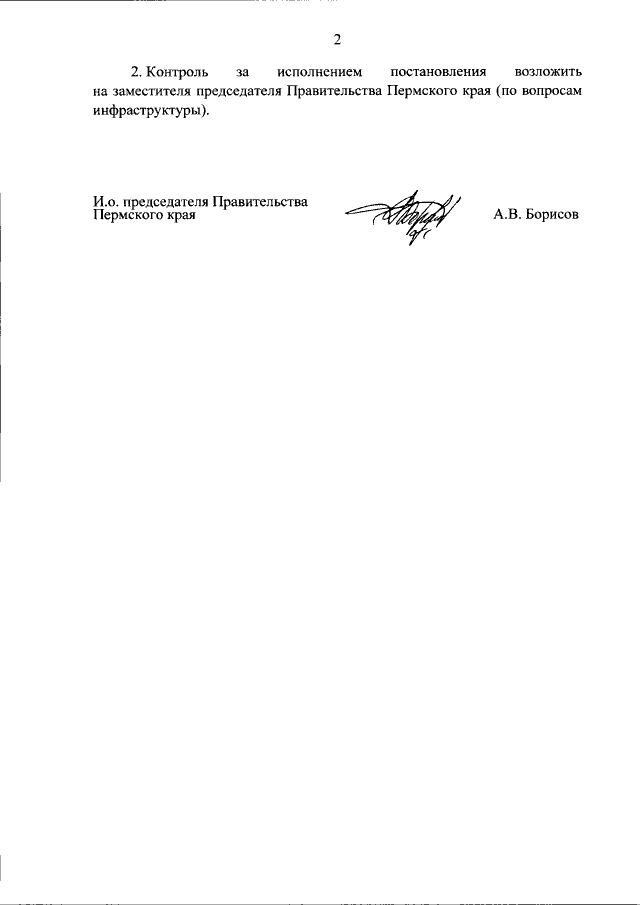 2

2. Контроль за исполнением постановления возложить на заместителя председателя Правительства Пермского края (по вопросам инфраструктуры).

И.о. председателя Правительства
Пермского края

А.В. Борисов